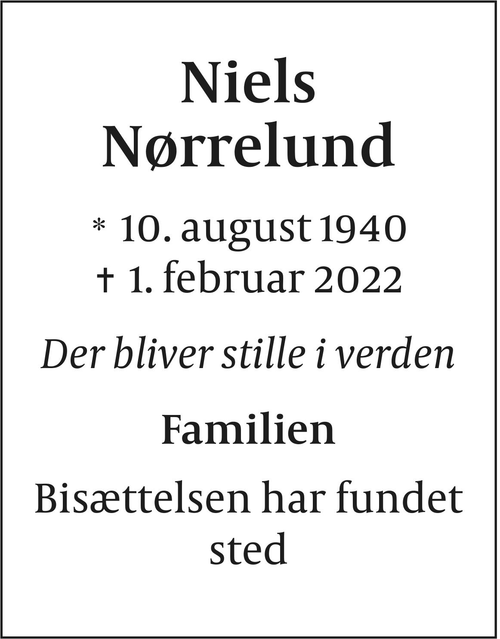 Niels
Nørrelund

* 10. august 1940
† 1. februar 2022

Der bliver stille i verden

Familien

Bisættelsen har fundet sted